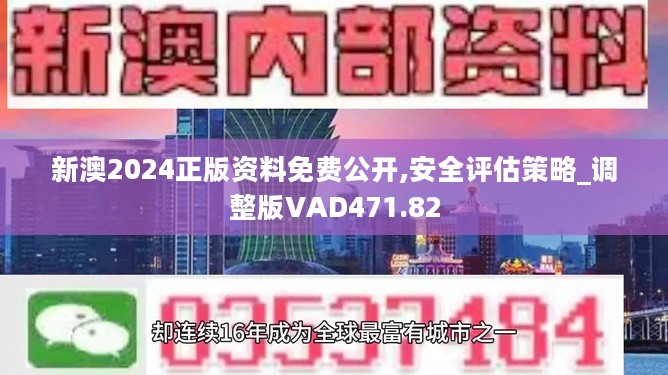 新澳内部资料

新澳2024正版资料免费公开,安全评估策略_调整版VAD471.82

03537184

却连续16年成为全球最富有城市之一